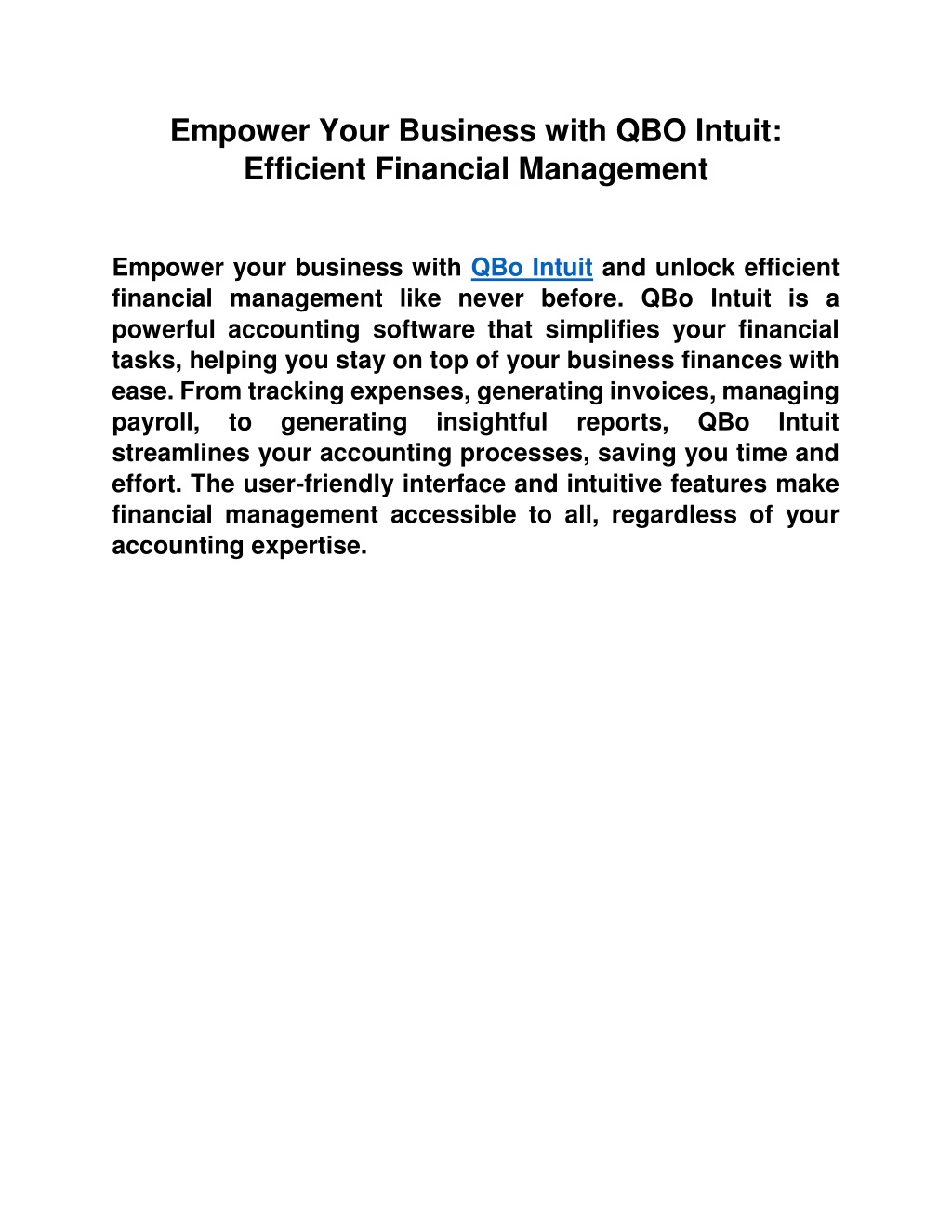 Empower Your Business with QBO Intuit: Efficient Financial Management

Empower your business with QBo Intuit and unlock efficient financial management like never before. QBo Intuit is a powerful accounting software that simplifies your financial tasks, helping you stay on top of your business finances with ease. From tracking expenses, generating invoices, managing payroll, to generating insightful reports, QBo Intuit streamlines your accounting processes, saving you time and effort. The user-friendly interface and intuitive features make financial management accessible to all, regardless of your accounting expertise.